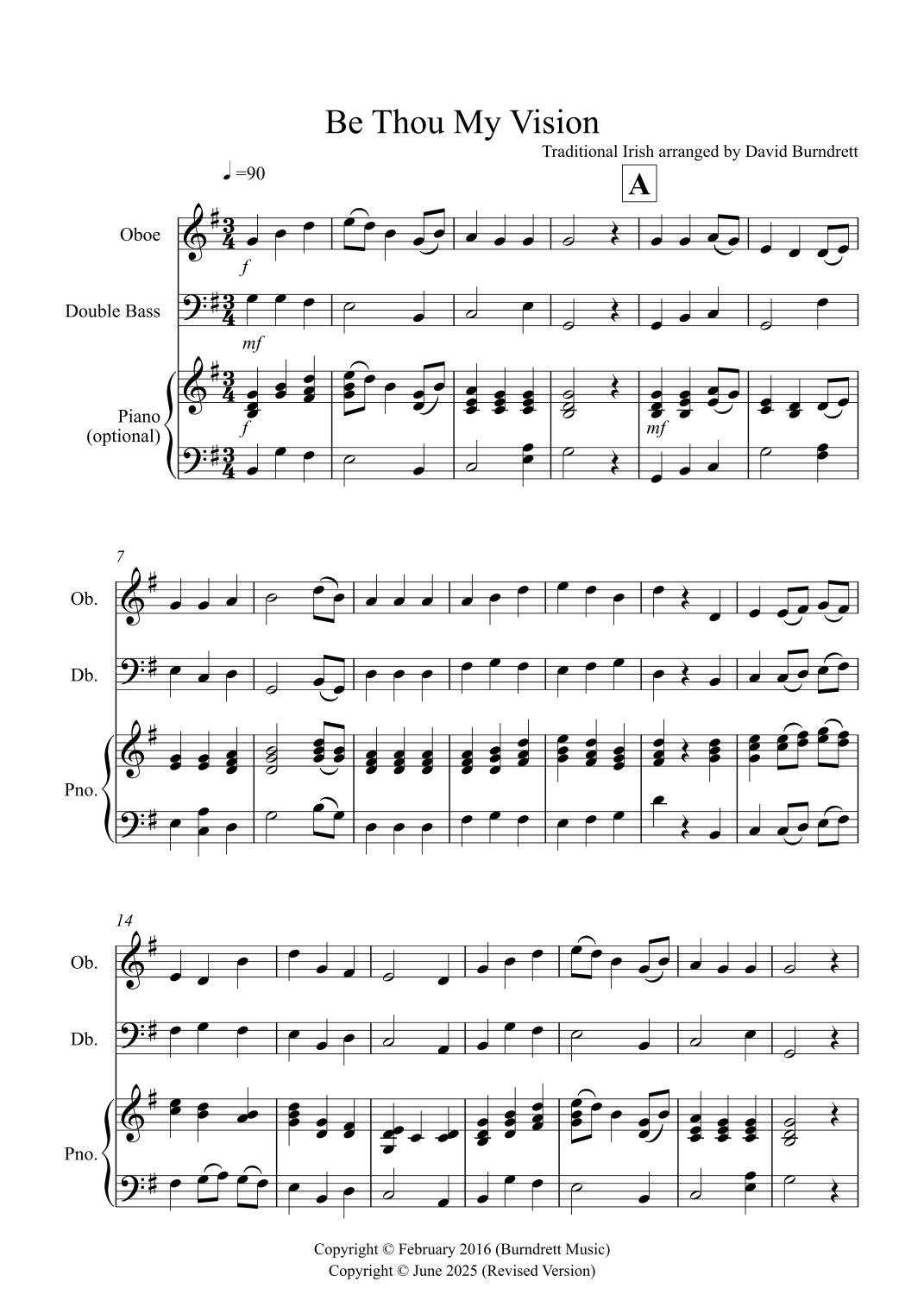 Be Thou My Vision

Traditional Irish arranged by David Burndrett

♩=90

A

Oboe

f

Double Bass

mf

Piano
(optional)

f

mf

7

Ob.

Db.

Pno.

14

Ob.

Db.

Pno.

Copyright © February 2016 (Burndrett Music)
Copyright © June 2025 (Revised Version)